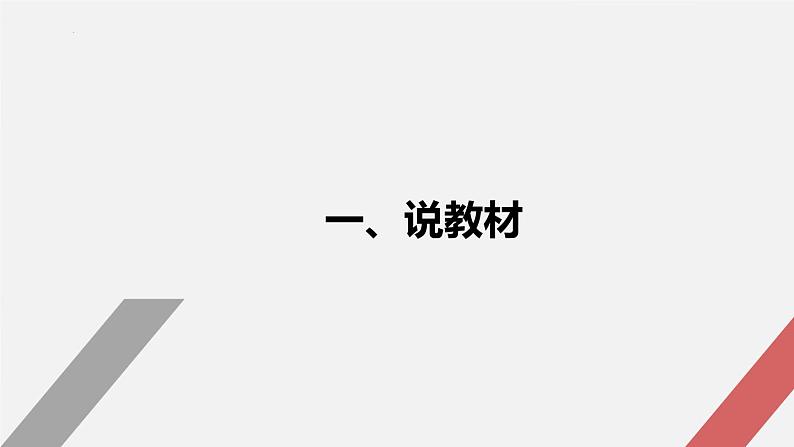 一、说教材